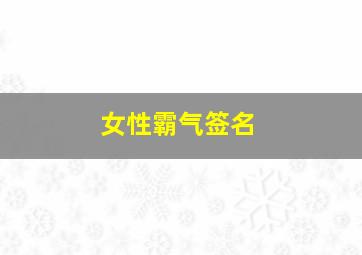 女性霸气签名